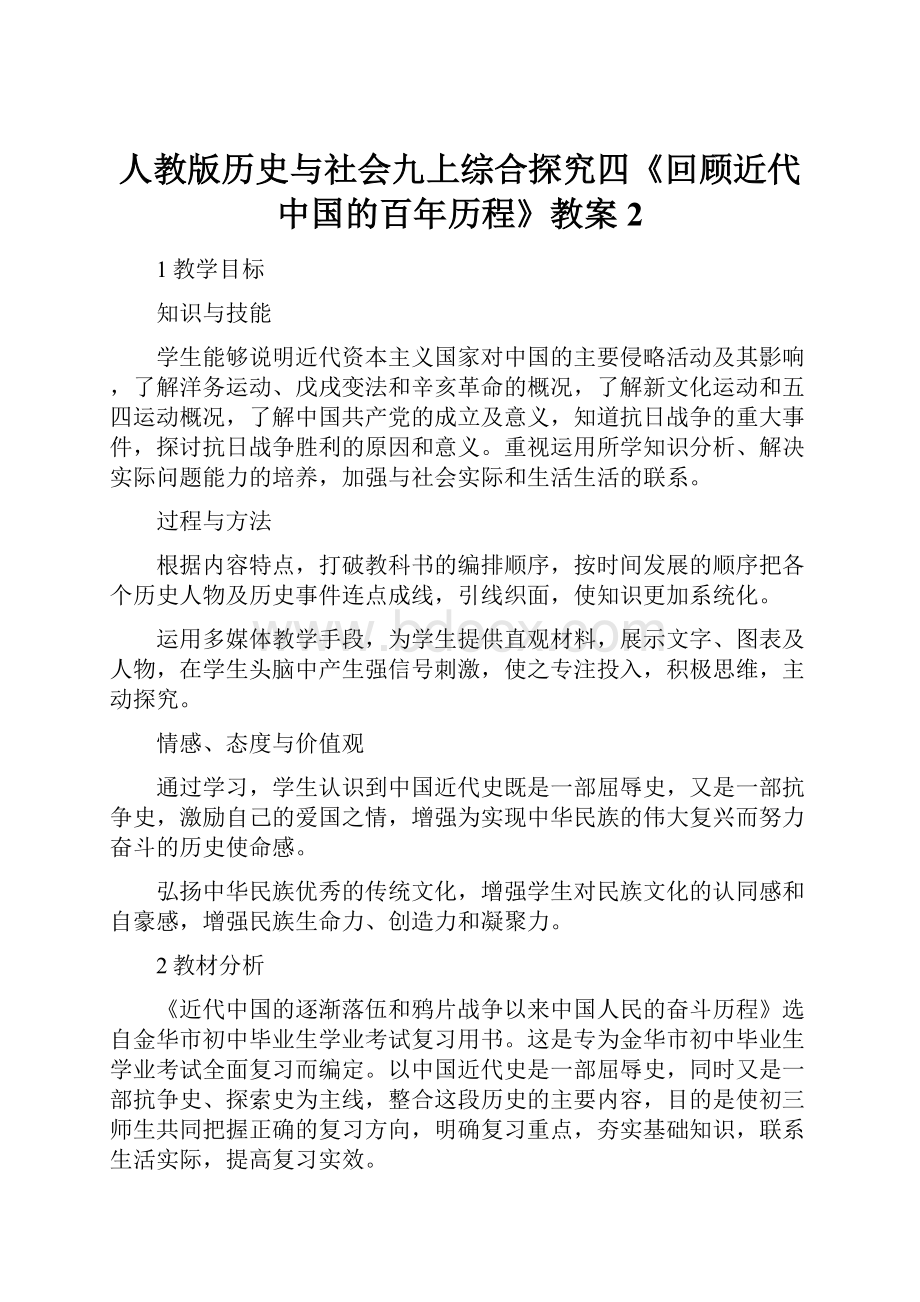 人教版历史与社会九上综合探究四《回顾近代中国的百年历程》教案 2

1 教学目标

知识与技能

学生能够说明近代资本主义国家对中国的主要侵略活动及其影响，了解洋务运动、戊戌变法和辛亥革命的概况，了解新文化运动和五四运动概况，了解中国共产党的成立及意义，知道抗日战争的重大事件，探讨抗日战争胜利的原因和意义。重视运用所学知识分析、解决实际问题能力的培养，加强与社会实际和生活生活的联系。

过程与方法

根据内容特点，打破教科书的编排顺序，按时间发展的顺序把各个历史人物及历史事件连点成线，引线织面，使知识更加系统化。

运用多媒体教学手段，为学生提供直观材料，展示文字、图表及人物，在学生头脑中产生强信号刺激，使之专注投入，积极思维，主动探究。

情感、态度与价值观

通过学习，学生认识到中国近代史既是一部屈辱史，又是一部抗争史，激励自己的爱国之情，增强为实现中华民族的伟大复兴而努力奋斗的历史使命感。

弘扬中华民族优秀的传统文化，增强学生对民族文化的认同感和自豪感，增强民族生命力、创造力和凝聚力。

2 教材分析

《近代中国的逐渐落伍和鸦片战争以来中国人民的奋斗历程》选自金华市初中毕业生学业考试复习用书。这是专为金华市初中毕业生学业考试全面复习而编定。以中国近代史是一部屈辱史，同时又是一部抗争史、探索史为主线，整合这段历史的主要内容，目的是使初三师生共同把握正确的复习方向，明确复习重点，夯实基础知识，联系生活实际，提高复习实效。